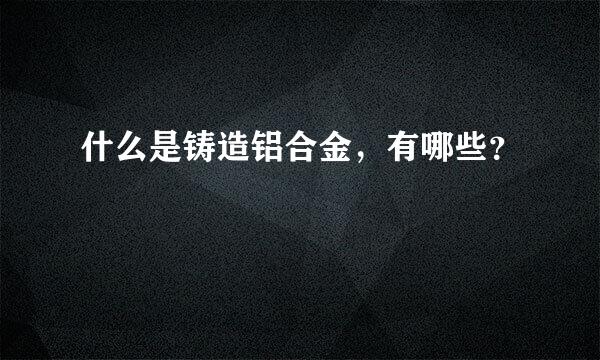 什么是铸造铝合金，有哪些?